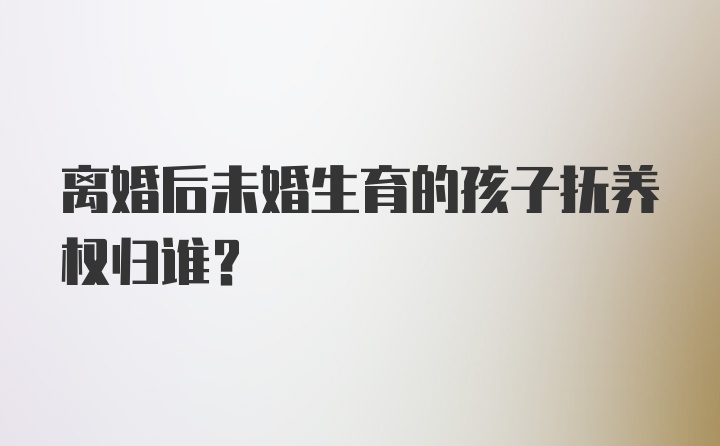 离婚后未婚生育的孩子抚养权归谁？